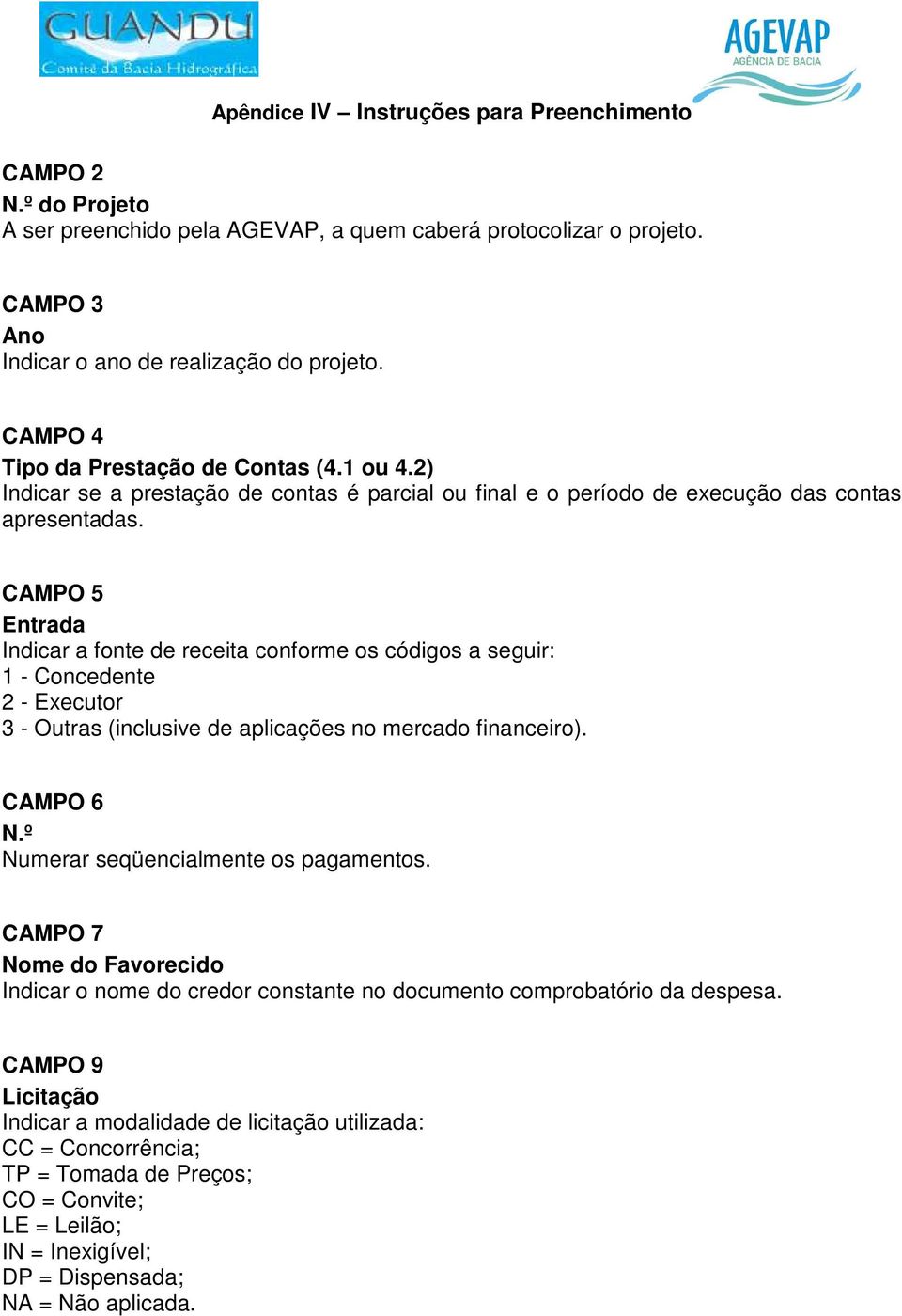 GUANDU
Comitê da Bacia Hidrográfica

AGEVAP
AGÊNCIA DE BACIA

Apêndice IV – Instruções para Preenchimento

CAMPO 2
N.º do Projeto
A ser preenchido pela AGEVAP, a quem caberá protocolizar o projeto.

CAMPO 3
Ano
Indicar o ano de realização do projeto.

CAMPO 4
Tipo da Prestação de Contas (4.1 ou 4.2)
Indicar se a prestação de contas é parcial ou final e o período de execução das contas apresentadas.

CAMPO 5
Entrada
Indicar a fonte de receita conforme os códigos a seguir:
1 - Concedente
2 - Executor
3 - Outras (inclusive de aplicações no mercado financeiro).

CAMPO 6
N.º
Numerar seqüencialmente os pagamentos.

CAMPO 7
Nome do Favorecido
Indicar o nome do credor constante no documento comprobatório da despesa.

CAMPO 9
Licitação
Indicar a modalidade de licitação utilizada:
CC = Concorrência;
TP = Tomada de Preços;
CO = Convite;
LE = Leilão;
IN = Inexigível;
DP = Dispensada;
NA = Não aplicada.